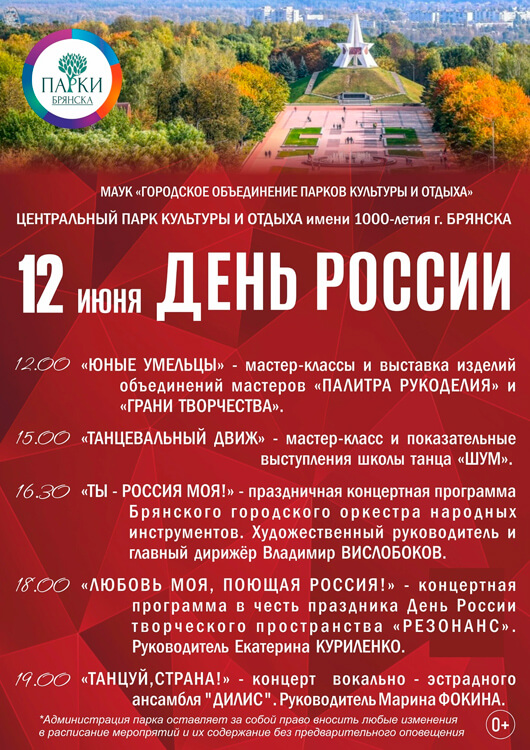 ПАРКИ
БРЯНСКА

МАУК «ГОРОДСКОЕ ОБЪЕДИНЕНИЕ ПАРКОВ КУЛЬТУРЫ И ОТДЫХА»
ЦЕНТРАЛЬНЫЙ ПАРК КУЛЬТУРЫ И ОТДЫХА имени 1000-летия г. БРЯНСКА

12 июня ДЕНЬ РОССИИ

12.00 «ЮНЫЕ УМЕЛЬЦЫ» - мастер-классы и выставка изделий объединений мастеров «ПАЛИТРА РУКОДЕЛИЯ» и «ГРАНИ ТВОРЧЕСТВА».

15.00 «ТАНЦЕВАЛЬНЫЙ ДВИЖ» - мастер-класс и показательные выступления школы танца «ШУМ».

16.30 «ТЫ - РОССИЯ МОЯ!» - праздничная концертная программа Брянского городского оркестра народных инструментов. Художественный руководитель и главный дирижёр Владимир ВИСЛОБОКОВ.

18.00 «ЛЮБОВЬ МОЯ, ПОЮЩАЯ РОССИЯ!» - концертная программа в честь праздника День России творческого пространства «РЕЗОНАНС». Руководитель Екатерина КУРИЛЕНКО.

19.00 «ТАНЦУЙ,СТРАНА!» - концерт вокально - эстрадного ансамбля "ДИЛИС". Руководитель Марина ФОКИНА.

*Администрация парка оставляет за собой право вносить любые изменения в расписание мероприятий и их содержание без предварительного оповещения

0+